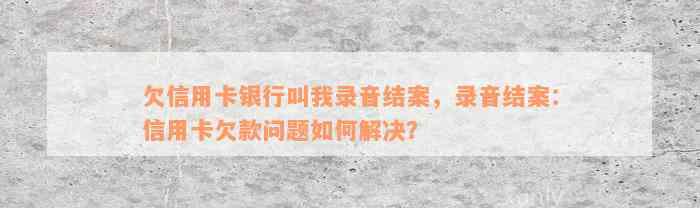 欠信用卡银行叫我录音结案，录音结案：信用卡欠款问题如何解决？